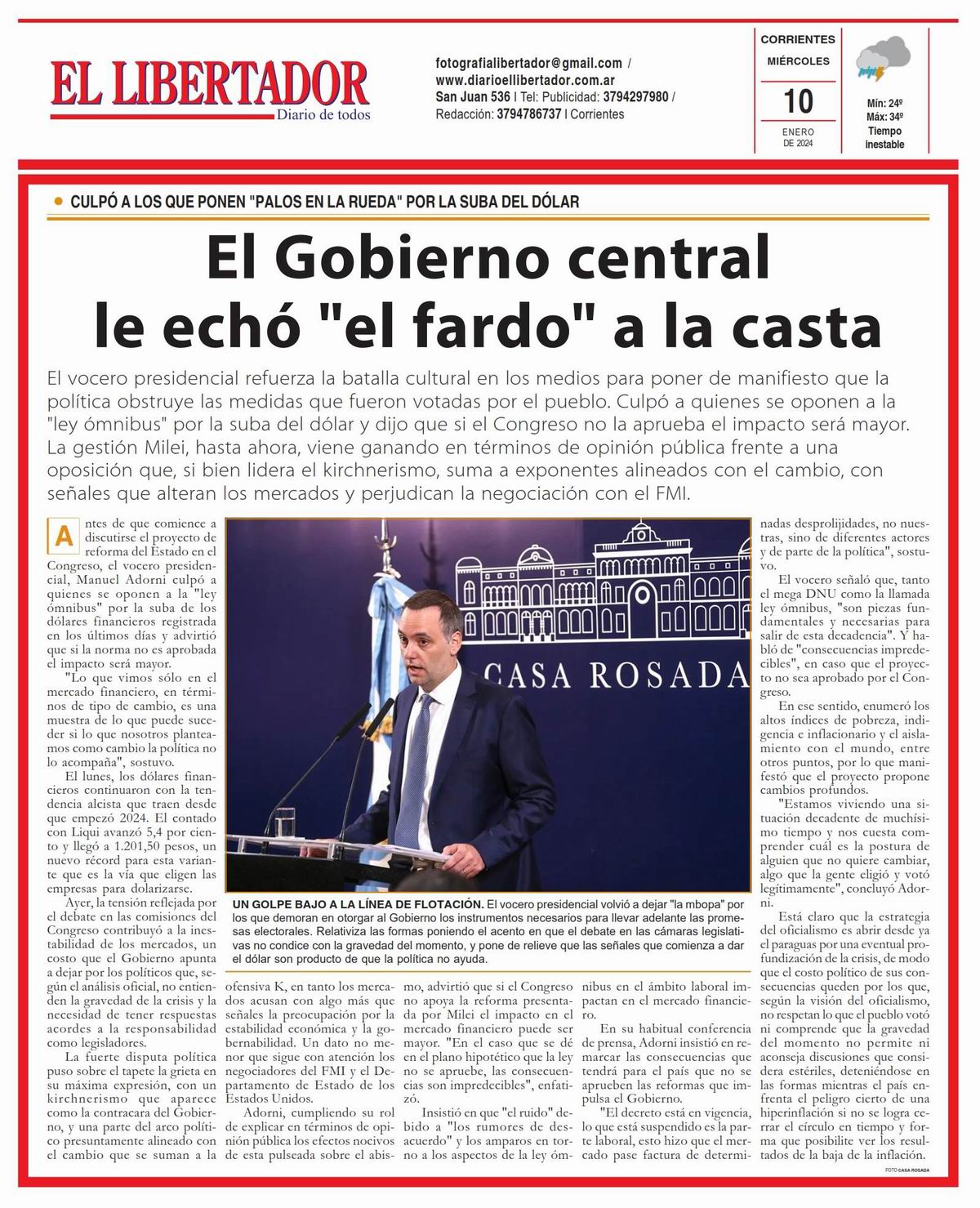 EL LIBERTADOR
Diario de todos

fotografialibertador@gmail.com / www.diarioellibertador.com.ar
San Juan 536 | Tel: Publicidad: 3794297980 / Redacción: 3794786737 | Corrientes

CORRIENTES
MIÉRCOLES
10
ENERO DE 2024

Mín: 24º
Máx: 34º
Tiempo inestable

CULPÓ A LOS QUE PONEN "PALOS EN LA RUEDA" POR LA SUBA DEL DÓLAR

El Gobierno central le echó "el fardo" a la casta

El vocero presidencial refuerza la batalla cultural en los medios para poner de manifiesto que la política obstruye las medidas que fueron votadas por el pueblo. Culpó a quienes se oponen a la "ley ómnibus" por la suba del dólar y dijo que si el Congreso no la aprueba el impacto será mayor. La gestión Milei, hasta ahora, viene ganando en términos de opinión pública frente a una oposición que, si bien lidera el kirchnerismo, suma a exponentes alineados con el cambio, con señales que alteran los mercados y perjudican la negociación con el FMI.

Antes de que comience a discutirse el proyecto de reforma del Estado en el Congreso, el vocero presidencial, Manuel Adorni culpó a quienes se oponen a la "ley ómnibus" por la suba de los dólares financieros registrada en los últimos días y advirtió que si la norma no es aprobada el impacto será mayor.

"Lo que vimos sólo en el mercado financiero, en términos de tipo de cambio, es una muestra de lo que puede suceder si lo que nosotros planteamos como cambio la política no lo acompaña", sostuvo.

El lunes, los dólares financieros continuaron con la tendencia alcista que traen desde que empezó 2024. El contado con Liqui avanzó 5,4 por ciento y llegó a 1.201,50 pesos, un nuevo récord para esta variante que es la vía que eligen las empresas para dolarizarse.

Ayer, la tensión reflejada por el debate en las comisiones del Congreso contribuyó a la inestabilidad de los mercados, un costo que el Gobierno apunta a dejar por los políticos que, según el análisis oficial, no entienden la gravedad de la crisis y la necesidad de tener respuestas acordes a la responsabilidad como legisladores.

La fuerte disputa política puso sobre el tapete la grieta en su máxima expresión, con un kirchnerismo que aparece como la contracara del Gobierno, y una parte del arco político presuntamente alineado con el cambio que se suman a la ofensiva K, en tanto los mercados acusan con algo más que señales la preocupación por la estabilidad económica y la gobernabilidad. Un dato no menor que sigue con atención los negociadores del FMI y el Departamento de Estado de los Estados Unidos.

Adorni, cumpliendo su rol de explicar en términos de opinión pública los efectos nocivos de esta pulseada sobre el abismo, advirtió que si el Congreso no apoya la reforma presentada por Milei el impacto en el mercado financiero puede ser mayor. "En el caso que se dé en el plano hipotético que la ley no se apruebe, las consecuencias son impredecibles", enfatizó.

Insistió en que "el ruido" debido a "los rumores de desacuerdo" y los amparos en torno a los aspectos de la ley ómnibus en el ámbito laboral impactan en el mercado financiero.

En su habitual conferencia de prensa, Adorni insistió en remarcar las consecuencias que tendrá para el país que no se aprueben las reformas que impulsa el Gobierno.

"El decreto está en vigencia, lo que está suspendido es la parte laboral, esto hizo que el mercado pase factura de determinadas desprolijidades, no nuestras, sino de diferentes actores y de parte de la política", sostuvo.

El vocero señaló que, tanto el mega DNU como la llamada ley ómnibus, "son piezas fundamentales y necesarias para salir de esta decadencia". Y habló de "consecuencias impredecibles", en caso que el proyecto no sea aprobado por el Congreso.

En ese sentido, enumeró los altos índices de pobreza, indigencia e inflacionario y el aislamiento con el mundo, entre otros puntos, por lo que manifestó que el proyecto propone cambios profundos.

"Estamos viviendo una situación decadente de muchísimo tiempo y nos cuesta comprender cuál es la postura de alguien que no quiere cambiar, algo que la gente eligió y votó legítimamente", concluyó Adorni.

Está claro que la estrategia del oficialismo es abrir desde ya el paraguas por una eventual profundización de la crisis, de modo que el costo político de sus consecuencias queden por los que, según la visión del oficialismo, no respetan lo que el pueblo votó ni comprende que la gravedad del momento no permite ni aconseja discusiones que considera estériles, deteniéndose en las formas mientras el país enfrenta el peligro cierto de una hiperinflación si no se logra cerrar el círculo en tiempo y forma que posibilite ver los resultados de la baja de la inflación.

CASA ROSADA

UN GOLPE BAJO A LA LÍNEA DE FLOTACIÓN. El vocero presidencial volvió a dejar "la mbopa" por los que demoran en otorgar al Gobierno los instrumentos necesarios para llevar adelante las promesas electorales. Relativiza las formas poniendo el acento en que el debate en las cámaras legislativas no condice con la gravedad del momento, y pone de relieve que las señales que comienza a dar el dólar son producto de que la política no ayuda.

FOTO CASA ROSADA